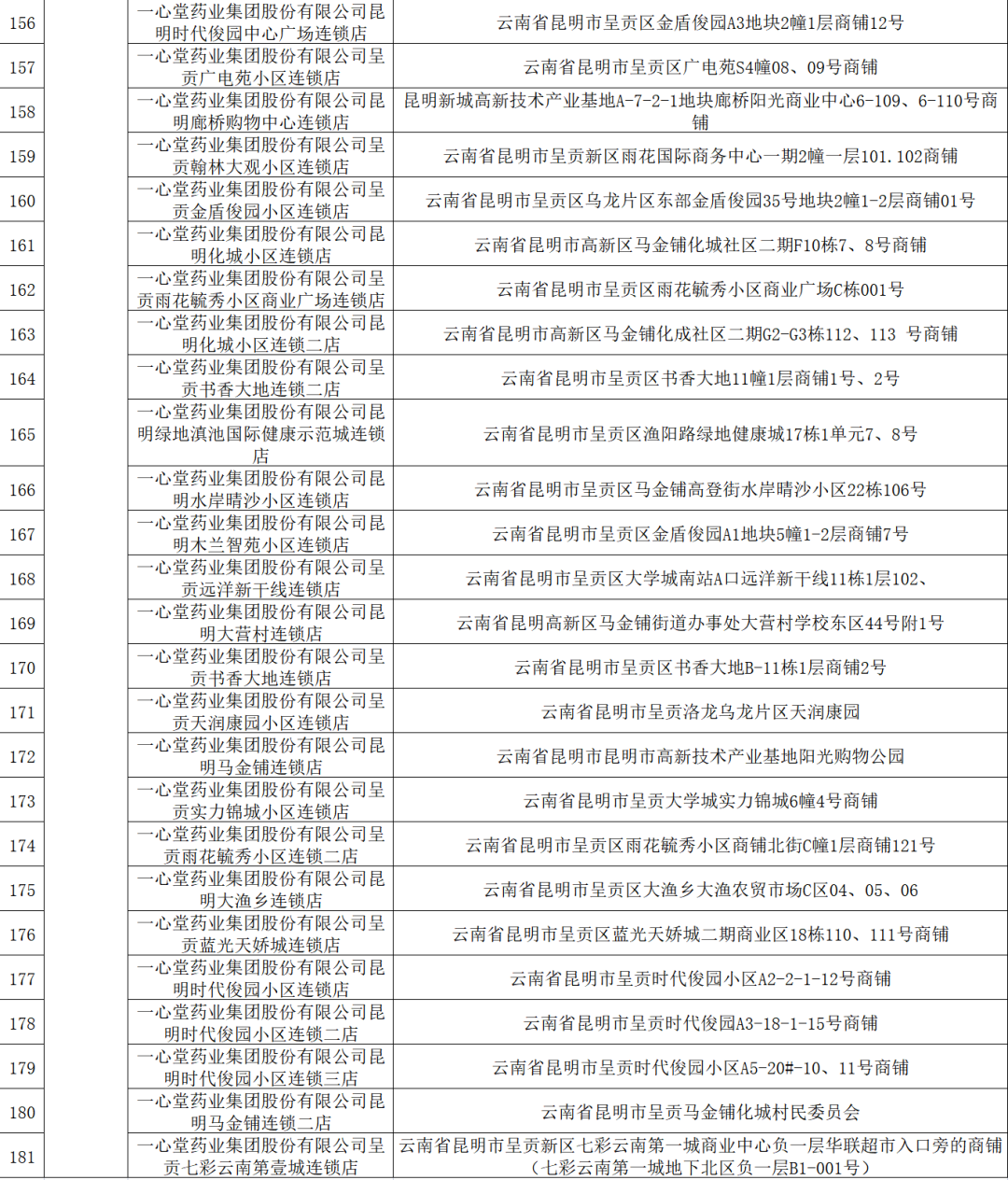 | 156 | | 一心堂药业集团股份有限公司昆明时代俊园中心广场连锁店 | 云南省昆明市呈贡区金盾俊园A3地块2幢1层商铺12号 |
|---|---|---|---|
| 157 | | 一心堂药业集团股份有限公司呈贡广电苑小区连锁店 | 云南省昆明市呈贡区广电苑S4幢08、09号商铺 |
| 158 | | 一心堂药业集团股份有限公司昆明廊桥购物中心连锁店 | 昆明新城高新技术产业基地A-7-2-1地块廊桥阳光商业中心6-109、6-110号商铺 |
| 159 | | 一心堂药业集团股份有限公司呈贡翰林大观小区连锁店 | 云南省昆明市呈贡新区雨花国际商务中心一期2幢一层101.102商铺 |
| 160 | | 一心堂药业集团股份有限公司呈贡金盾俊园小区连锁店 | 云南省昆明市呈贡区乌龙片区东部金盾俊园35号地块2幢1-2层商铺01号 |
| 161 | | 一心堂药业集团股份有限公司昆明化城小区连锁店 | 云南省昆明市高新区马金铺化城社区二期F10栋7、8号商铺 |
| 162 | | 一心堂药业集团股份有限公司呈贡雨花毓秀小区商业广场连锁店 | 云南省昆明市呈贡区雨花毓秀小区商业广场C栋001号 |
| 163 | | 一心堂药业集团股份有限公司昆明化城小区连锁二店 | 云南省昆明市高新区马金铺化成社区二期G2-G3栋112、113 号商铺 |
| 164 | | 一心堂药业集团股份有限公司呈贡书香大地连锁二店 | 云南省昆明市呈贡区书香大地11幢1层商铺1号、2号 |
| 165 | | 一心堂药业集团股份有限公司昆明绿地滇池国际健康示范城连锁店 | 云南省昆明市呈贡区渔阳路绿地健康城17栋1单元7、8号 |
| 166 | | 一心堂药业集团股份有限公司昆明水岸晴沙小区连锁店 | 云南省昆明市呈贡区马金铺高登街水岸晴沙小区22栋106号 |
| 167 | | 一心堂药业集团股份有限公司昆明木兰智苑小区连锁店 | 云南省昆明市呈贡区金盾俊园A1地块5幢1-2层商铺7号 |
| 168 | | 一心堂药业集团股份有限公司呈贡远洋新干线连锁店 | 云南省昆明市呈贡区大学城南站A口远洋新干线11栋1层102、 |
| 169 | | 一心堂药业集团股份有限公司昆明大营村连锁店 | 云南省昆明高新区马金铺街道办事处大营村学校东区44号附1号 |
| 170 | | 一心堂药业集团股份有限公司呈贡书香大地连锁店 | 云南省昆明市呈贡区书香大地B-11栋1层商铺2号 |
| 171 | | 一心堂药业集团股份有限公司呈贡天润康园小区连锁店 | 云南省昆明市呈贡洛龙乌龙片区天润康园 |
| 172 | | 一心堂药业集团股份有限公司昆明马金铺连锁店 | 云南省昆明市昆明市高新技术产业基地阳光购物公园 |
| 173 | | 一心堂药业集团股份有限公司呈贡实力锦城小区连锁店 | 云南省昆明市呈贡大学城实力锦城6幢4号商铺 |
| 174 | | 一心堂药业集团股份有限公司呈贡雨花毓秀小区连锁二店 | 云南省昆明市呈贡区雨花毓秀小区商铺北街C幢1层商铺121号 |
| 175 | | 一心堂药业集团股份有限公司昆明大渔乡连锁店 | 云南省昆明市呈贡区大渔乡大渔农贸市场C区04、05、06 |
| 176 | | 一心堂药业集团股份有限公司呈贡蓝光天娇城连锁店 | 云南省昆明市呈贡区蓝光天娇城二期商业区18栋110、111号商铺 |
| 177 | | 一心堂药业集团股份有限公司昆明时代俊园小区连锁店 | 云南省昆明市呈贡时代俊园小区A2-2-1-12号商铺 |
| 178 | | 一心堂药业集团股份有限公司昆明时代俊园小区连锁二店 | 云南省昆明市呈贡时代俊园A3-18-1-15号商铺 |
| 179 | | 一心堂药业集团股份有限公司昆明时代俊园小区连锁三店 | 云南省昆明市呈贡时代俊园小区A5-20#-10、11号商铺 |
| 180 | | 一心堂药业集团股份有限公司昆明马金铺连锁二店 | 云南省昆明市呈贡马金铺化城村民委员会 |
| 181 | | 一心堂药业集团股份有限公司呈贡七彩云南第壹城连锁店 | 云南省昆明市呈贡新区七彩云南第一城商业中心负一层华联超市入口旁的商铺（七彩云南第一城地下北区负一层B1-001号） |